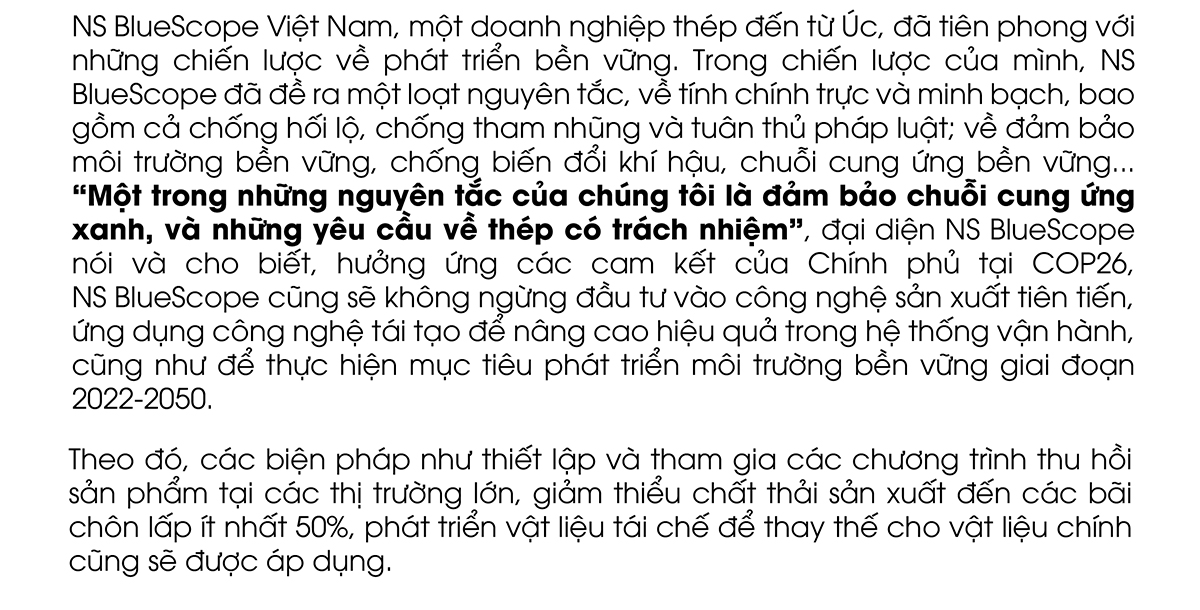 NS BlueScope Việt Nam, một doanh nghiệp thép đến từ Úc, đã tiên phong với những chiến lược về phát triển bền vững. Trong chiến lược của mình, NS BlueScope đã đề ra một loạt nguyên tắc, về tính chính trực và minh bạch, bao gồm cả chống hối lộ, chống tham nhũng và tuân thủ pháp luật; về đảm bảo môi trường bền vững, chống biến đổi khí hậu, chuỗi cung ứng bền vững... "Một trong những nguyên tắc của chúng tôi là đảm bảo chuỗi cung ứng xanh, và những yêu cầu về thép có trách nhiệm", đại diện NS BlueScope nói và cho biết, hưởng ứng các cam kết của Chính phủ tại COP26, NS BlueScope cũng sẽ không ngừng đầu tư vào công nghệ sản xuất tiên tiến, ứng dụng công nghệ tái tạo để nâng cao hiệu quả trong hệ thống vận hành, cũng như để thực hiện mục tiêu phát triển môi trường bền vững giai đoạn 2022-2050.

Theo đó, các biện pháp như thiết lập và tham gia các chương trình thu hồi sản phẩm tại các thị trường lớn, giảm thiểu chất thải sản xuất đến các bãi chôn lấp ít nhất 50%, phát triển vật liệu tái chế để thay thế cho vật liệu chính cũng sẽ được áp dụng.